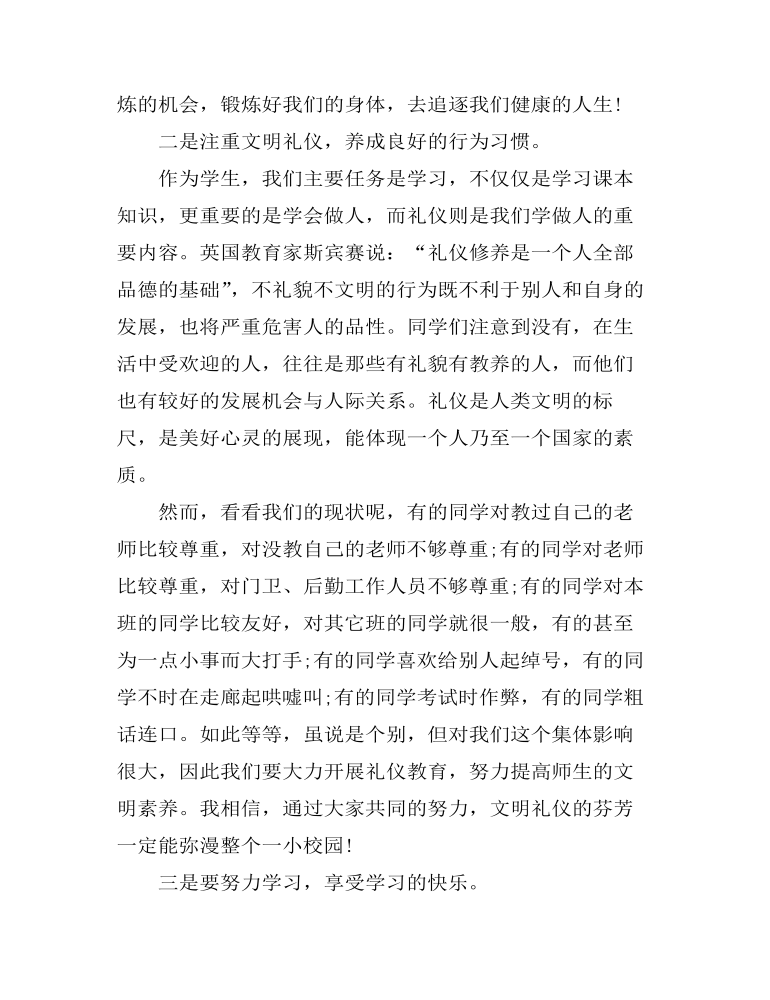 炼的机会，锻炼好我们的身体，去追逐我们健康的人生！

二是注重文明礼仪，养成良好的行为习惯。

作为学生，我们主要任务是学习，不仅仅是学习课本知识，更重要的是学会做人，而礼仪则是我们学做人的重要内容。英国教育家斯宾赛说：“礼仪修养是一个人全部品德的基础”，不礼貌不文明的行为既不利于别人和自身的发展，也将严重危害人的品性。同学们注意到没有，在生活中受欢迎的人，往往是那些有礼貌有教养的人，而他们也有较好的发展机会与人际关系。礼仪是人类文明的标尺，是美好心灵的展现，能体现一个人乃至一个国家的素质。

然而，看看我们的现状呢，有的同学对教过自己的老师比较尊重，对没教自己的老师不够尊重;有的同学对老师比较尊重，对门卫、后勤工作人员不够尊重;有的同学对本班的同学比较友好，对其它班的同学就很一般，有的甚至为一点小事而大打手;有的同学喜欢给别人起绰号，有的同学不时在走廊起哄嘘叫;有的同学考试时作弊，有的同学粗话连口。如此等等，虽说是个别，但对我们这个集体影响很大，因此我们要大力开展礼仪教育，努力提高师生的文明素养。我相信，通过大家共同的努力，文明礼仪的芬芳一定能弥漫整个一小校园！

三是要努力学习，享受学习的快乐。